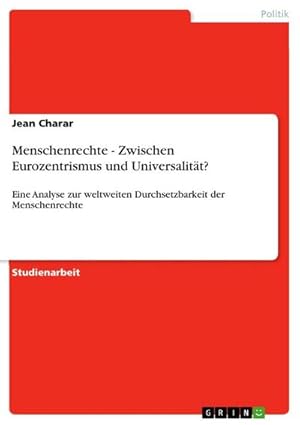 Politik

Jean Charar

Menschenrechte - Zwischen Eurozentrismus und Universalität?

Eine Analyse zur weltweiten Durchsetzbarkeit der Menschenrechte

Studienarbeit

GRIN